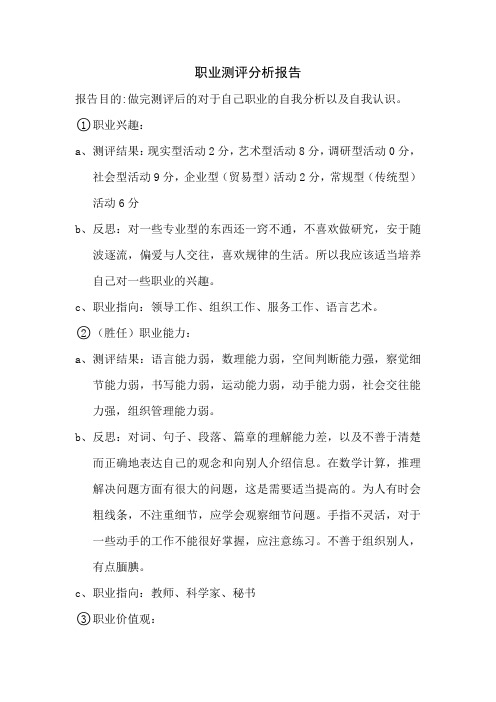 职业测评分析报告

报告目的:做完测评后的对于自己职业的自我分析以及自我认识。

①职业兴趣：

a、测评结果：现实型活动 2 分，艺术型活动 8 分，调研型活动 0 分，社会型活动 9 分，企业型（贸易型）活动 2 分，常规型（传统型）活动 6 分

b、反思：对一些专业型的东西还一窍不通，不喜欢做研究，安于随波逐流，偏爱与人交往，喜欢规律的生活。所以我应该适当培养自己对一些职业的兴趣。

c、职业指向：领导工作、组织工作、服务工作、语言艺术。

②（胜任）职业能力：

a、测评结果：语言能力弱，数理能力弱，空间判断能力强，察觉细节能力弱，书写能力弱，运动能力弱，动手能力弱，社会交往能力强，组织管理能力弱。

b、反思：对词、句子、段落、篇章的理解能力差，以及不善于清楚而正确地表达自己的观念和向别人介绍信息。在数学计算，推理解决问题方面有很大的问题，这是需要适当提高的。为人有时会粗线条，不注重细节，应学会观察细节问题。手指不灵活，对于一些动手的工作不能很好掌握，应注意练习。不善于组织别人，有点腼腆。

c、职业指向：教师、科学家、秘书

③职业价值观：